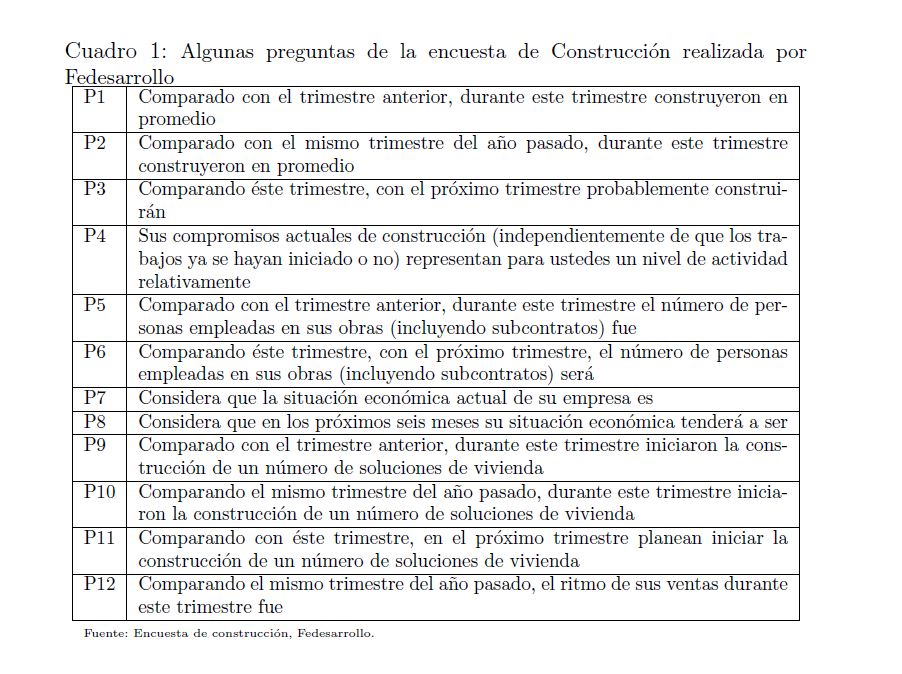 Cuadro 1: Algunas preguntas de la encuesta de Construcción realizada por Fedesarrollo

| | |
|---|---|
| P1 | Comparado con el trimestre anterior, durante este trimestre construyeron en promedio |
| P2 | Comparado con el mismo trimestre del año pasado, durante este trimestre construyeron en promedio |
| P3 | Comparando éste trimestre, con el próximo trimestre probablemente construirán |
| P4 | Sus compromisos actuales de construcción (independientemente de que los trabajos ya se hayan iniciado o no) representan para ustedes un nivel de actividad relativamente |
| P5 | Comparado con el trimestre anterior, durante este trimestre el número de personas empleadas en sus obras (incluyendo subcontratos) fue |
| P6 | Comparando éste trimestre, con el próximo trimestre, el número de personas empleadas en sus obras (incluyendo subcontratos) será |
| P7 | Considera que la situación económica actual de su empresa es |
| P8 | Considera que en los próximos seis meses su situación económica tenderá a ser |
| P9 | Comparado con el trimestre anterior, durante este trimestre iniciaron la construcción de un número de soluciones de vivienda |
| P10 | Comparando el mismo trimestre del año pasado, durante este trimestre iniciaron la construcción de un número de soluciones de vivienda |
| P11 | Comparando con éste trimestre, en el próximo trimestre planean iniciar la construcción de un número de soluciones de vivienda |
| P12 | Comparando el mismo trimestre del año pasado, el ritmo de sus ventas durante este trimestre fue |

Fuente: Encuesta de construcción, Fedesarrollo.